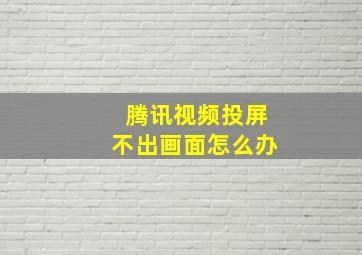 腾讯视频投屏
不出画面怎么办